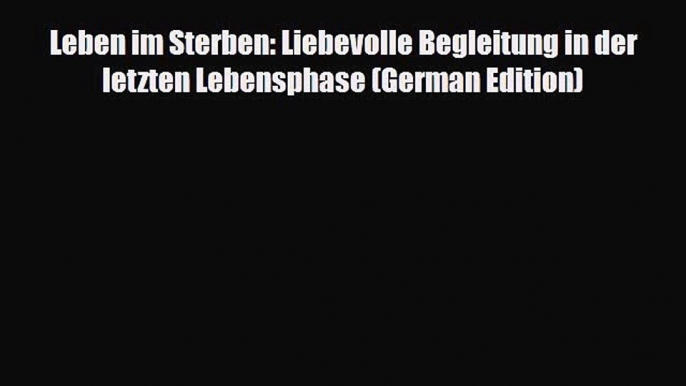 Leben im Sterben: Liebevolle Begleitung in der letzten Lebensphase (German Edition)